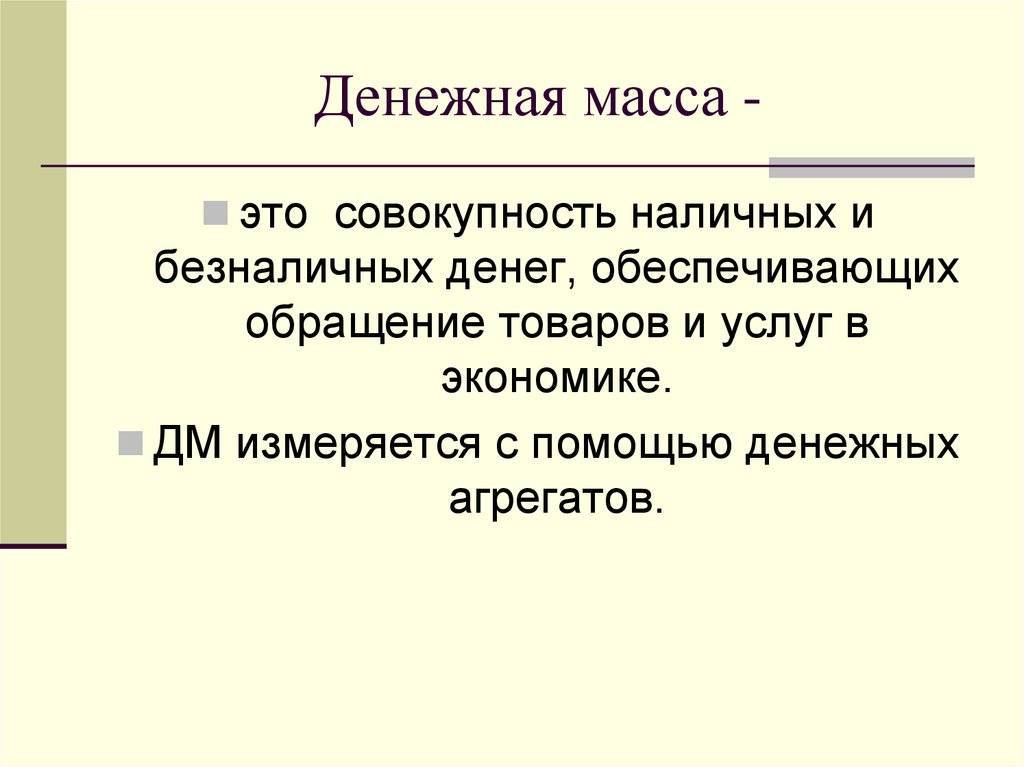 Денежная масса -

это совокупность наличных и безналичных денег, обеспечивающих обращение товаров и услуг в экономике.

ДМ измеряется с помощью денежных агрегатов.